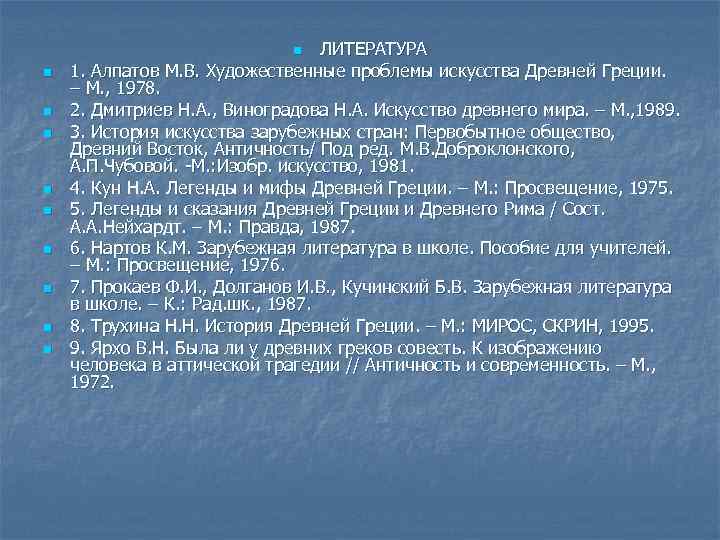 ЛИТЕРАТУРА

1. Алпатов М.В. Художественные проблемы искусства Древней Греции. – М., 1978.

2. Дмитриев Н.А., Виноградова Н.А. Искусство древнего мира. – М.,1989.

3. История искусства зарубежных стран: Первобытное общество, Древний Восток, Античность/ Под ред. М.В.Доброклонского, А.П.Чубовой. -М.:Изобр. искусство, 1981.

4. Кун Н.А. Легенды и мифы Древней Греции. – М.: Просвещение, 1975.

5. Легенды и сказания Древней Греции и Древнего Рима / Сост. А.А.Нейхардт. – М.: Правда, 1987.

6. Нартов К.М. Зарубежная литература в школе. Пособие для учителей. – М.: Просвещение, 1976.

7. Прокаев Ф.И., Долганов И.В., Кучинский Б.В. Зарубежная литература в школе. – К.: Рад.шк., 1987.

8. Трухина Н.Н. История Древней Греции. – М.: МИРОС, СКРИН, 1995.

9. Ярхо В.Н. Была ли у древних греков совесть. К изображению человека в аттической трагедии // Античность и современность. – М., 1972.